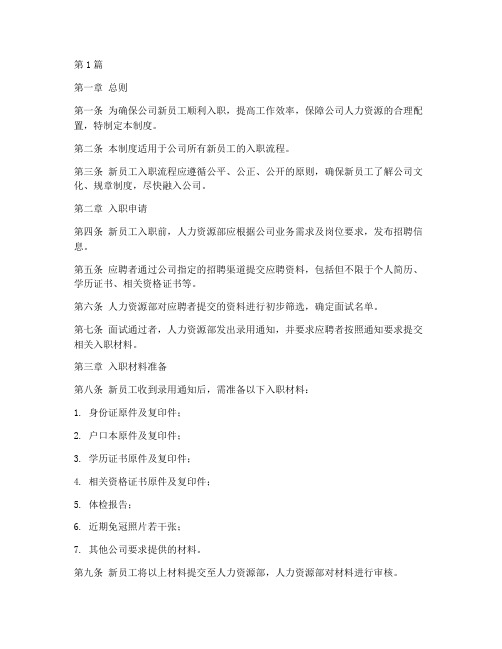 第 1 篇

第一章 总则

第一条 为确保公司新员工顺利入职，提高工作效率，保障公司人力资源的合理配置，特制定本制度。

第二条 本制度适用于公司所有新员工的入职流程。

第三条 新员工入职流程应遵循公平、公正、公开的原则，确保新员工了解公司文化、规章制度，尽快融入公司。

第二章 入职申请

第四条 新员工入职前，人力资源部应根据公司业务需求及岗位要求，发布招聘信息。

第五条 应聘者通过公司指定的招聘渠道提交应聘资料，包括但不限于个人简历、学历证书、相关资格证书等。

第六条 人力资源部对应聘者提交的资料进行初步筛选，确定面试名单。

第七条 面试通过者，人力资源部发出录用通知，并要求应聘者按照通知要求提交相关入职材料。

第三章 入职材料准备

第八条 新员工收到录用通知后，需准备以下入职材料：

1. 身份证原件及复印件；

2. 户口本原件及复印件；

3. 学历证书原件及复印件；

4. 相关资格证书原件及复印件；

5. 体检报告；

6. 近期免冠照片若干张；

7. 其他公司要求提供的材料。

第九条 新员工将以上材料提交至人力资源部，人力资源部对材料进行审核。